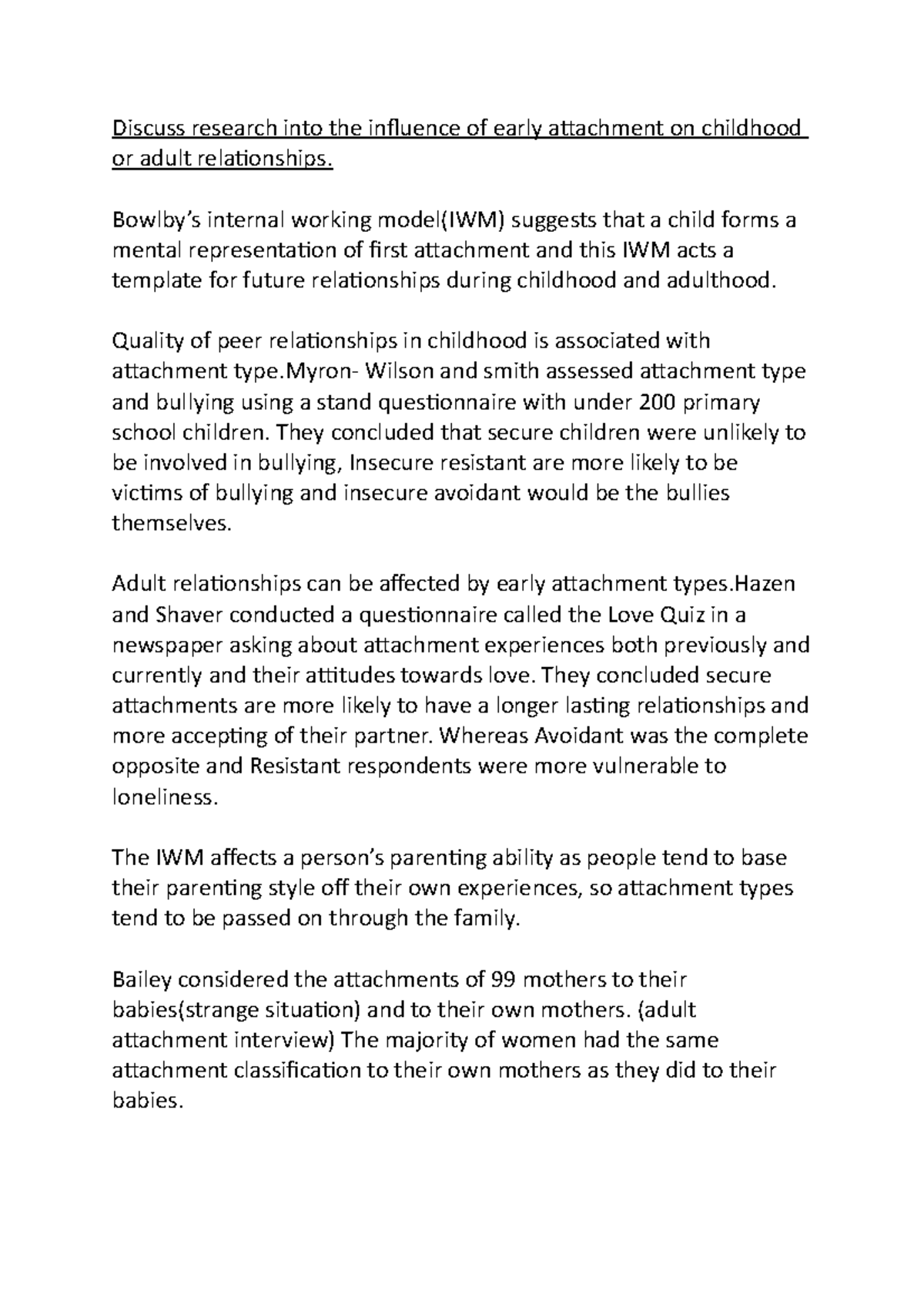 Discuss research into the influence of early attachment on childhood or adult relationships.

Bowlby's internal working model(IWM) suggests that a child forms a mental representation of first attachment and this IWM acts a template for future relationships during childhood and adulthood.

Quality of peer relationships in childhood is associated with attachment type.Myron- Wilson and smith assessed attachment type and bullying using a stand questionnaire with under 200 primary school children. They concluded that secure children were unlikely to be involved in bullying, Insecure resistant are more likely to be victims of bullying and insecure avoidant would be the bullies themselves.

Adult relationships can be affected by early attachment types.Hazen and Shaver conducted a questionnaire called the Love Quiz in a newspaper asking about attachment experiences both previously and currently and their attitudes towards love. They concluded secure attachments are more likely to have a longer lasting relationships and more accepting of their partner. Whereas Avoidant was the complete opposite and Resistant respondents were more vulnerable to loneliness.

The IWM affects a person's parenting ability as people tend to base their parenting style off their own experiences, so attachment types tend to be passed on through the family.

Bailey considered the attachments of 99 mothers to their babies(strange situation) and to their own mothers. (adult attachment interview) The majority of women had the same attachment classification to their own mothers as they did to their babies.